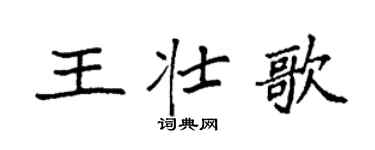 王壮歌

词典网